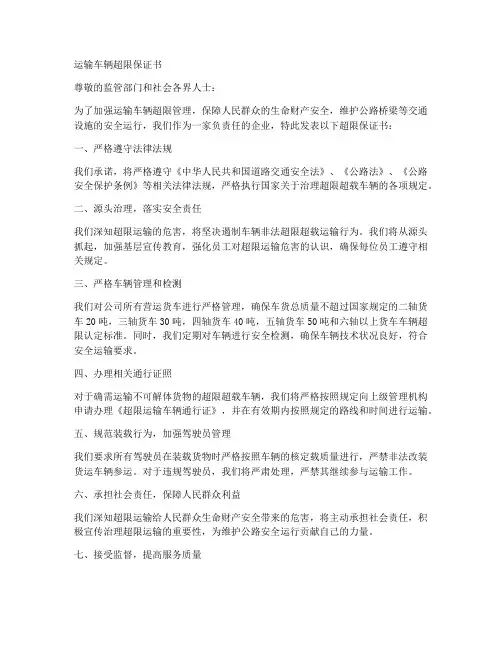 运输车辆超限保证书

尊敬的监管部门和社会各界人士：

为了加强运输车辆超限管理，保障人民群众的生命财产安全，维护公路桥梁等交通设施的安全运行，我们作为一家负责任的企业，特此发表以下超限保证书：

一、严格遵守法律法规

我们承诺，将严格遵守《中华人民共和国道路交通安全法》、《公路法》、《公路安全保护条例》等相关法律法规，严格执行国家关于治理超限超载车辆的各项规定。

二、源头治理，落实安全责任

我们深知超限运输的危害，将坚决遏制车辆非法超限超载运输行为。我们将从源头抓起，加强基层宣传教育，强化员工对超限运输危害的认识，确保每位员工遵守相关规定。

三、严格车辆管理和检测

我们对公司所有营运货车进行严格管理，确保车货总质量不超过国家规定的二轴货车20吨，三轴货车30吨，四轴货车40吨，五轴货车50吨和六轴以上货车车辆超限认定标准。同时，我们定期对车辆进行安全检测，确保车辆技术状况良好，符合安全运输要求。

四、办理相关通行证照

对于确需运输不可解体货物的超限超载车辆，我们将严格按照规定向上级管理机构申请办理《超限运输车辆通行证》，并在有效期内按照规定的路线和时间进行运输。

五、规范装载行为，加强驾驶员管理

我们要求所有驾驶员在装载货物时严格按照车辆的核定载质量进行，严禁非法改装货运车辆参运。对于违规驾驶员，我们将严肃处理，严禁其继续参与运输工作。

六、承担社会责任，保障人民群众利益

我们深知超限运输给人民群众生命财产安全带来的危害，将主动承担社会责任，积极宣传治理超限运输的重要性，为维护公路安全运行贡献自己的力量。

七、接受监督，提高服务质量